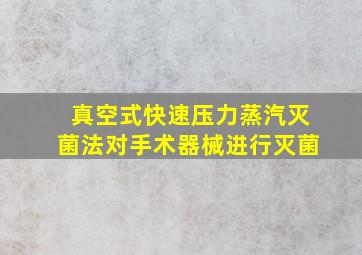 真空式快速压力蒸汽灭菌法对手术器械进行灭菌